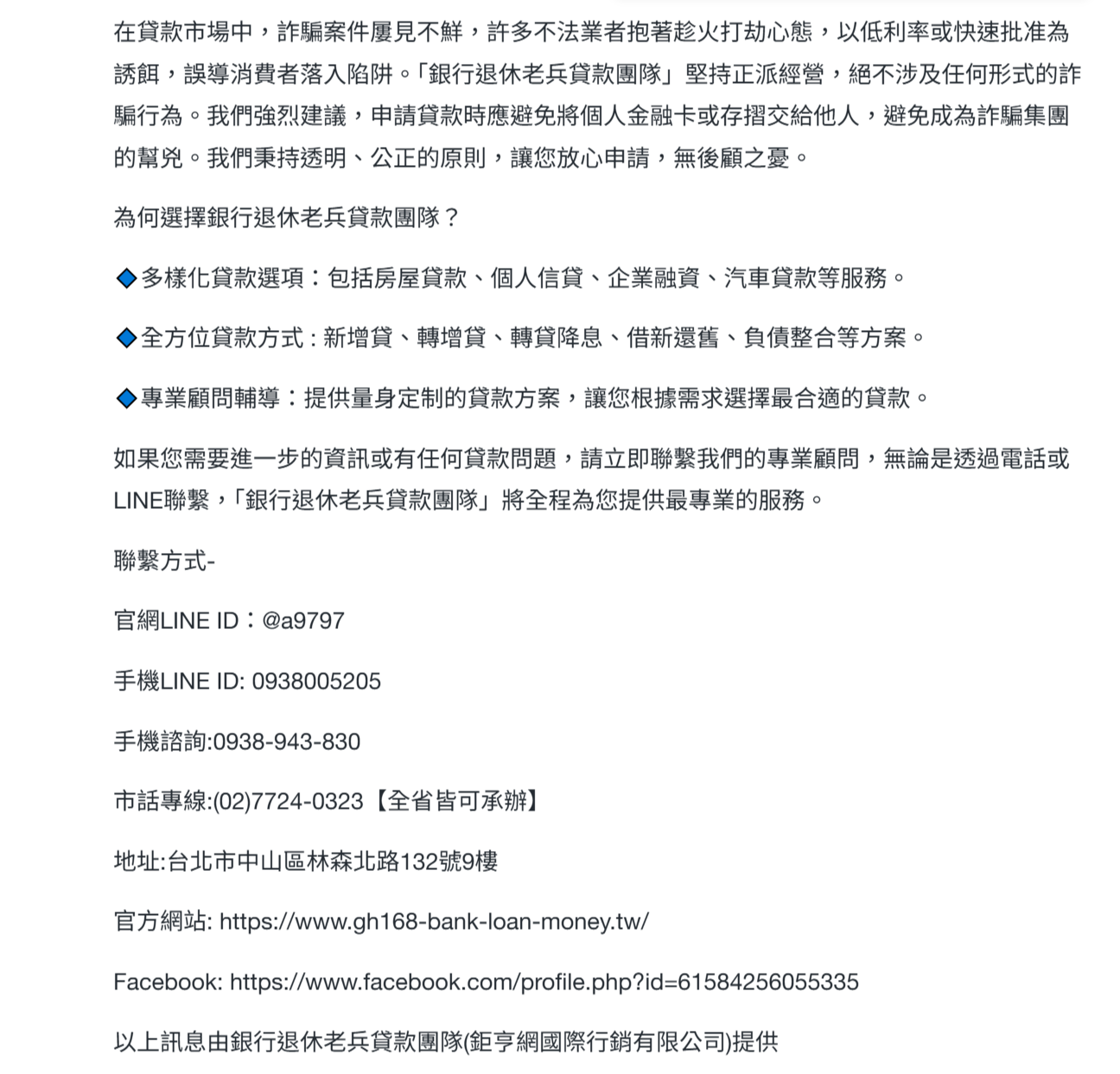 在貸款市場中，詐騙案件屢見不鮮，許多不法業者抱著趁火打劫心態，以低利率或快速批准為誘餌，誤導消費者落入陷阱。「銀行退休老兵貸款團隊」堅持正派經營，絕不涉及任何形式的詐騙行為。我們強烈建議，申請貸款時應避免將個人金融卡或存摺交給他人，避免成為詐騙集團的幫兇。我們秉持透明、公正的原則，讓您放心申請，無後顧之憂。

為何選擇銀行退休老兵貸款團隊？

◆多樣化貸款選項：包括房屋貸款、個人信貸、企業融資、汽車貸款等服務。

◆全方位貸款方式：新增貸、轉增貸、轉貸降息、借新還舊、負債整合等方案。

◆專業顧問輔導：提供量身定制的貸款方案，讓您根據需求選擇最合適的貸款。

如果您需要進一步的資訊或有任何貸款問題，請立即聯繫我們的專業顧問，無論是透過電話或LINE聯繫，「銀行退休老兵貸款團隊」將全程為您提供最專業的服務。

聯繫方式-

官網LINE ID：@a9797

手機LINE ID: 0938005205

手機諮詢:0938-943-830

市話專線:(02)7724-0323【全省皆可承辦】

地址:台北市中山區林森北路132號9樓

官方網站: https://www.gh168-bank-loan-money.tw/

Facebook: https://www.facebook.com/profile.php?id=61584256055335

以上訊息由銀行退休老兵貸款團隊(鉅亨網國際行銷有限公司)提供